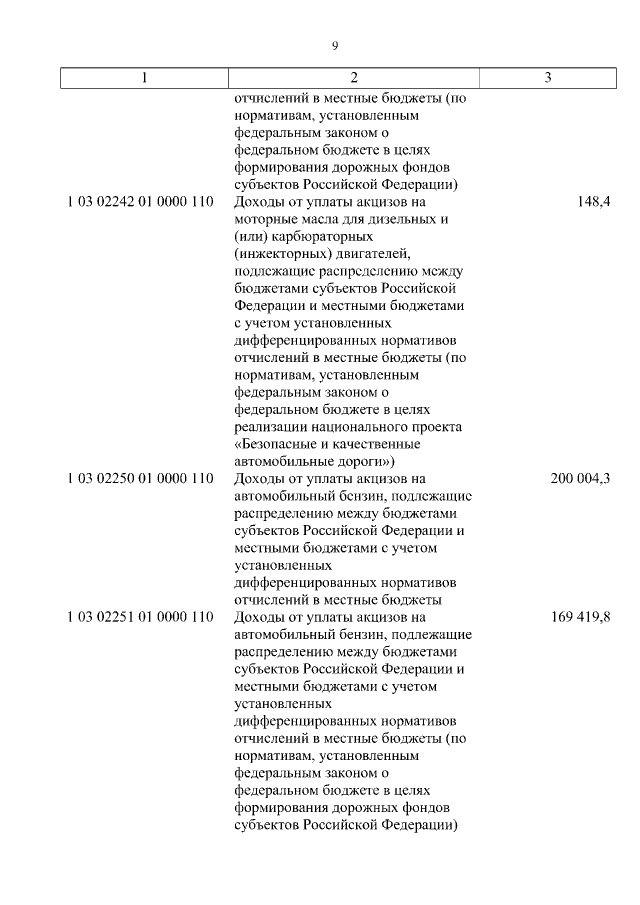 9

| 1 | 2 | 3 |
|---|---|---|
| | отчислений в местные бюджеты (по нормативам, установленным федеральным законом о федеральном бюджете в целях формирования дорожных фондов субъектов Российской Федерации) | |
| 1 03 02242 01 0000 110 | Доходы от уплаты акцизов на моторные масла для дизельных и (или) карбюраторных (инжекторных) двигателей, подлежащие распределению между бюджетами субъектов Российской Федерации и местными бюджетами с учетом установленных дифференцированных нормативов отчислений в местные бюджеты (по нормативам, установленным федеральным законом о федеральном бюджете в целях реализации национального проекта «Безопасные и качественные автомобильные дороги») | 148,4 |
| 1 03 02250 01 0000 110 | Доходы от уплаты акцизов на автомобильный бензин, подлежащие распределению между бюджетами субъектов Российской Федерации и местными бюджетами с учетом установленных дифференцированных нормативов отчислений в местные бюджеты | 200 004,3 |
| 1 03 02251 01 0000 110 | Доходы от уплаты акцизов на автомобильный бензин, подлежащие распределению между бюджетами субъектов Российской Федерации и местными бюджетами с учетом установленных дифференцированных нормативов отчислений в местные бюджеты (по нормативам, установленным федеральным законом о федеральном бюджете в целях формирования дорожных фондов субъектов Российской Федерации) | 169 419,8 |